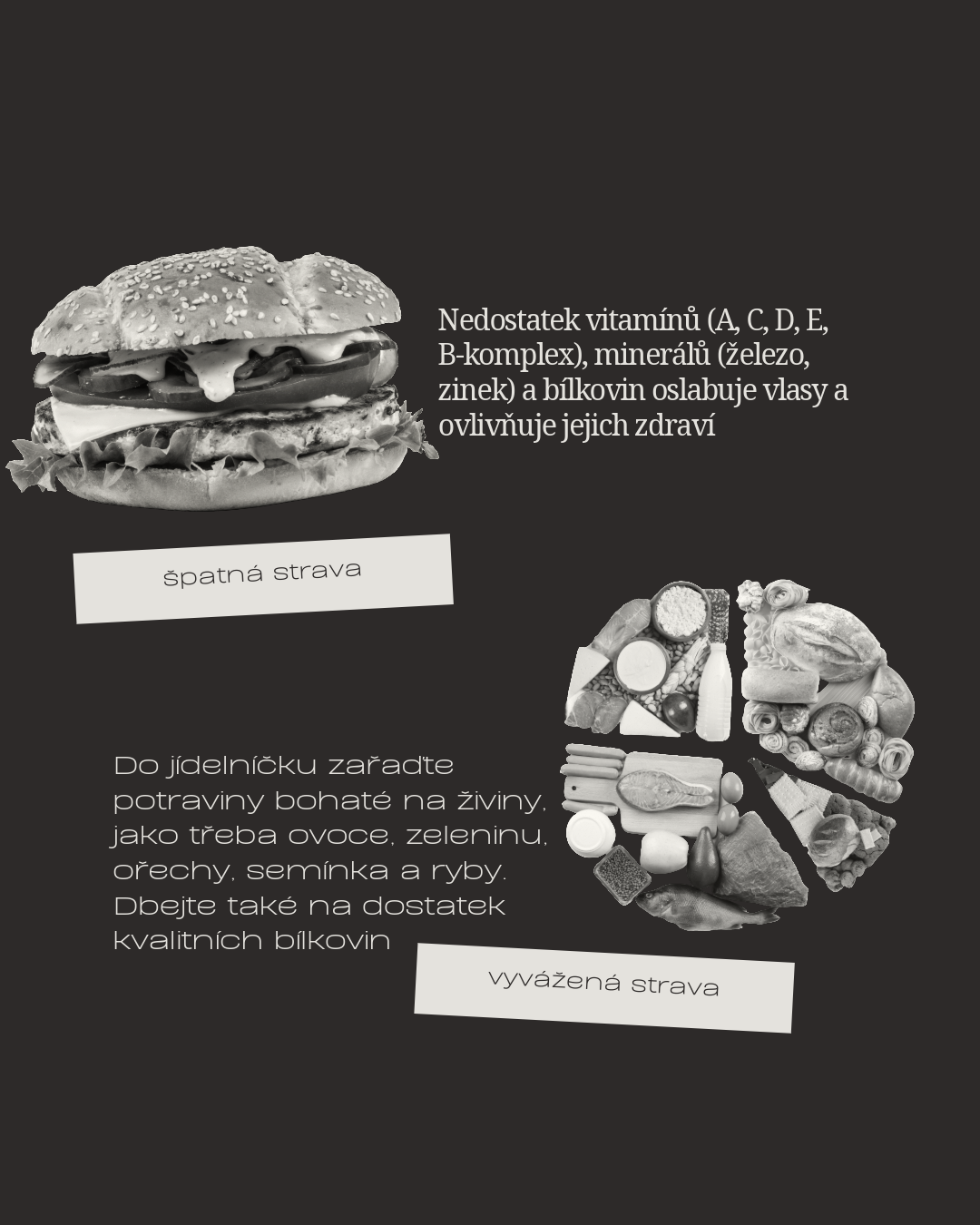 Nedostatek vitamínů (A, C, D, E, B-komplex), minerálů (železo, zinek) a bílkovin oslabuje vlasy a ovlivňuje jejich zdraví

špatná strava

Do jídelníčku zařaďte potraviny bohaté na živiny, jako třeba ovoce, zeleninu, ořechy, semínka a ryby. Dbejte také na dostatek kvalitních bílkovin

vyvážená strava